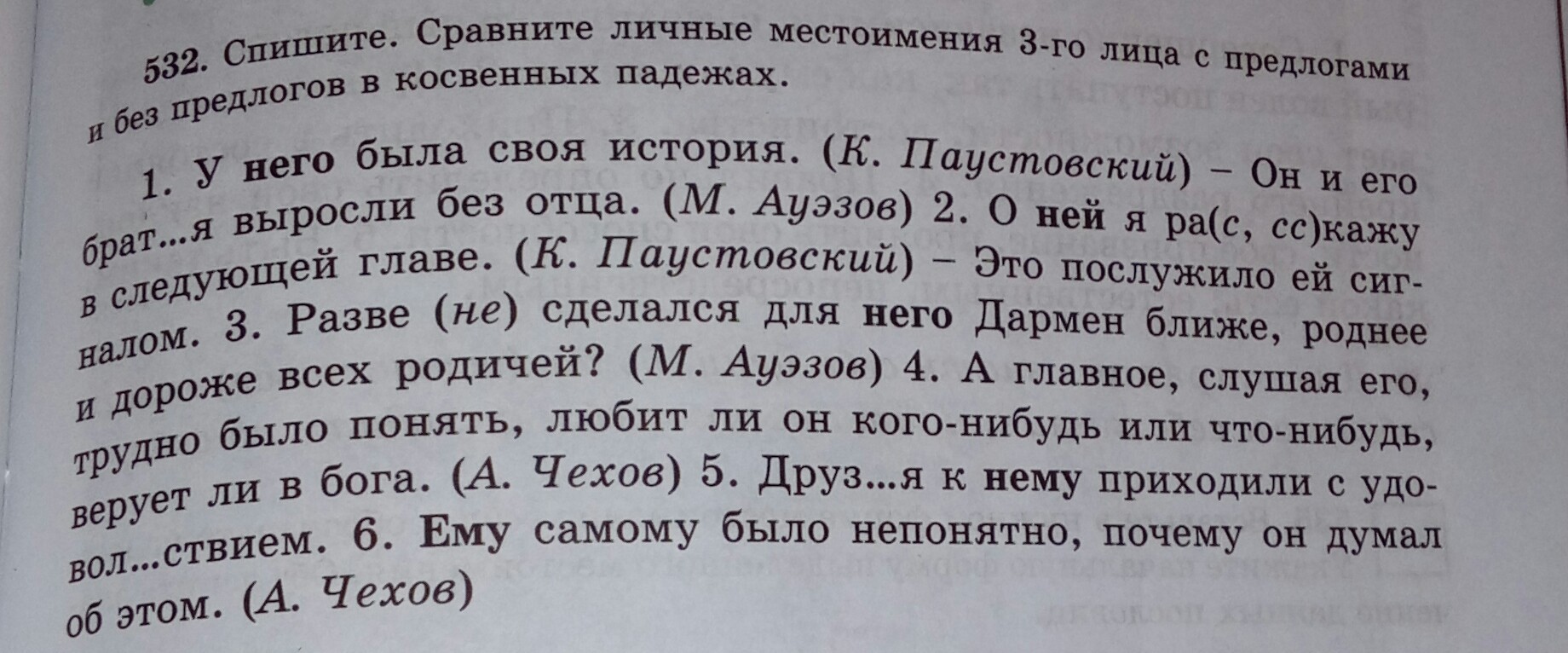 532. Спишите. Сравните личные местоимения 3-го лица с предлогами и без предлогов в косвенных падежах.

1. У него была своя история. (К. Паустовский) – Он и его брат...я выросли без отца. (М. Ауэзов) 2. О ней я ра(с, сс)кажу в следующей главе. (К. Паустовский) – Это послужило ей сигналом. 3. Разве (не) сделался для него Дармен ближе, роднее и дороже всех родичей? (М. Ауэзов) 4. А главное, слушая его, трудно было понять, любит ли он кого-нибудь или что-нибудь, верует ли в бога. (А. Чехов) 5. Друз...я к нему приходили с удовол...ствием. 6. Ему самому было непонятно, почему он думал об этом. (А. Чехов)